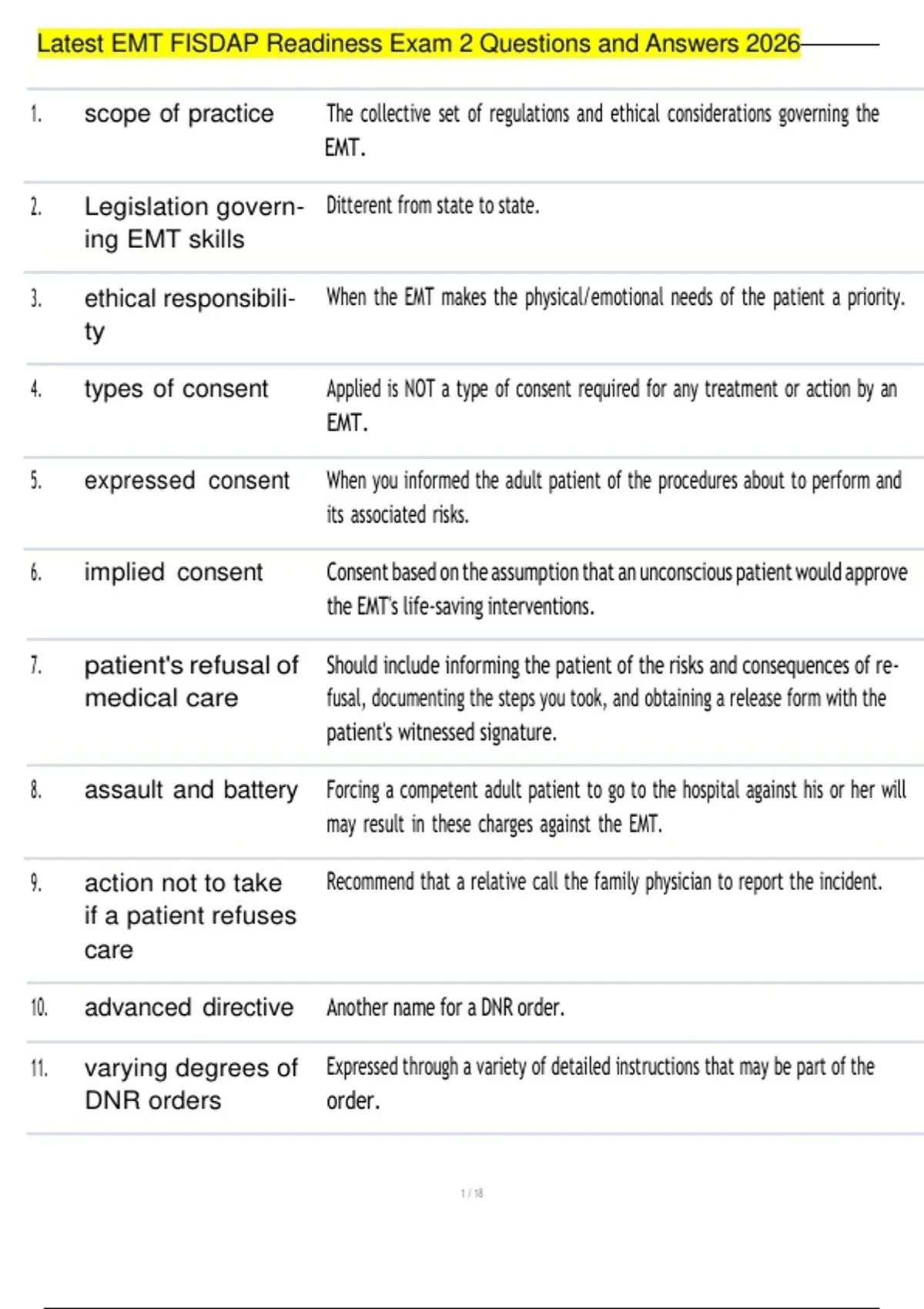 Latest EMT FISDAP Readiness Exam 2 Questions and Answers 2026

| | | |
|---|---|---|
| 1. | scope of practice | The collective set of regulations and ethical considerations governing the EMT. |
| 2. | Legislation governing EMT skills | Ditterent from state to state. |
| 3. | ethical responsibility | When the EMT makes the physical/emotional needs of the patient a priority. |
| 4. | types of consent | Applied is NOT a type of consent required for any treatment or action by an EMT. |
| 5. | expressed consent | When you informed the adult patient of the procedures about to perform and its associated risks. |
| 6. | implied consent | Consent based on the assumption that an unconscious patient would approve the EMT's life-saving interventions. |
| 7. | patient's refusal of medical care | Should include informing the patient of the risks and consequences of refusal, documenting the steps you took, and obtaining a release form with the patient's witnessed signature. |
| 8. | assault and battery | Forcing a competent adult patient to go to the hospital against his or her will may result in these charges against the EMT. |
| 9. | action not to take if a patient refuses care | Recommend that a relative call the family physician to report the incident. |
| 10. | advanced directive | Another name for a DNR order. |
| 11. | varying degrees of DNR orders | Expressed through a variety of detailed instructions that may be part of the order. |

1 / 18